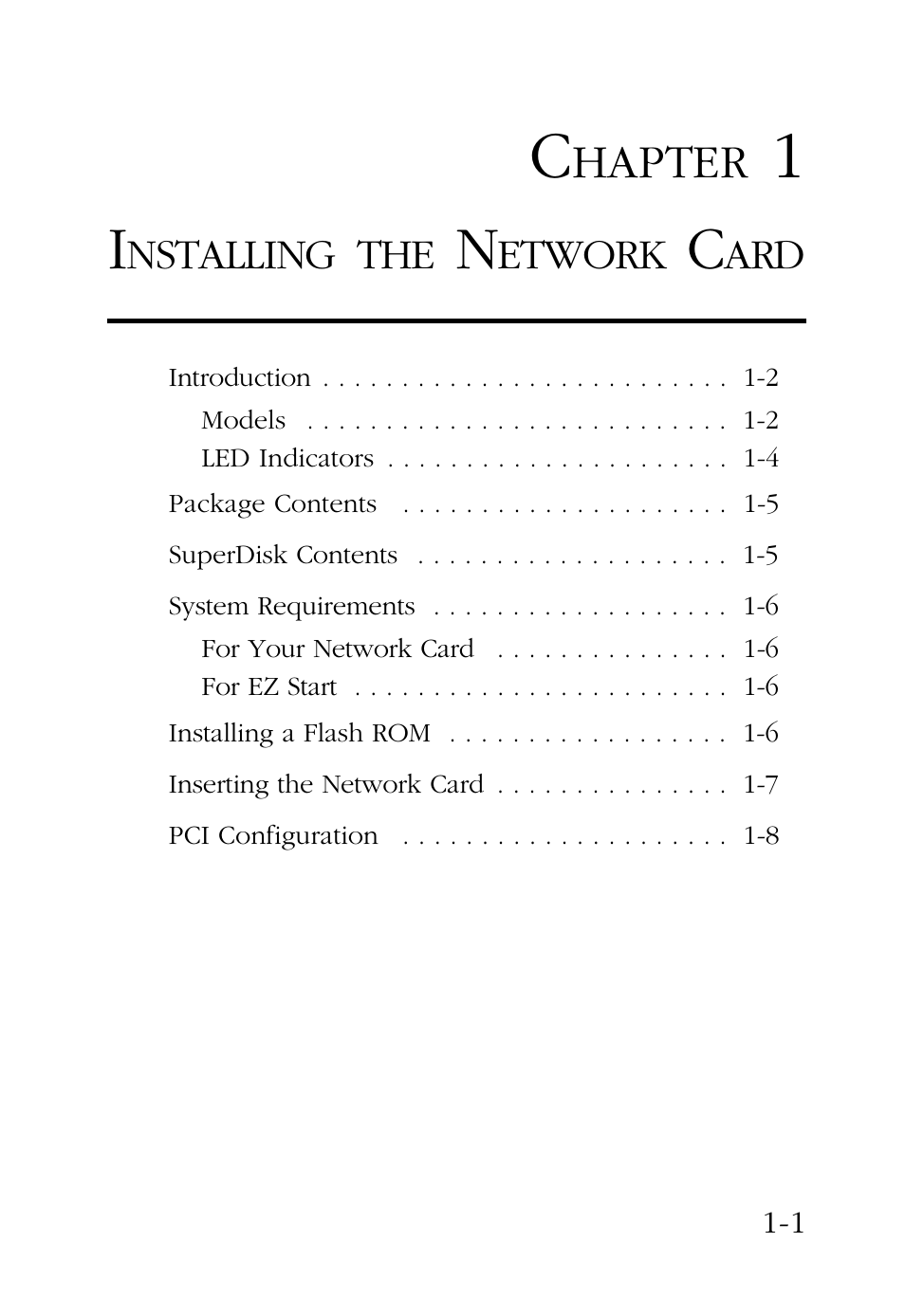 CHAPTER 1

INSTALLING THE NETWORK CARD

Introduction . . . . . . . . . . . . . . . . . . . . . . . . . . 1-2
Models . . . . . . . . . . . . . . . . . . . . . . . . . . . 1-2
LED Indicators . . . . . . . . . . . . . . . . . . . . . . 1-4
Package Contents . . . . . . . . . . . . . . . . . . . . . 1-5
SuperDisk Contents . . . . . . . . . . . . . . . . . . . . 1-5
System Requirements . . . . . . . . . . . . . . . . . . . 1-6
For Your Network Card . . . . . . . . . . . . . . . 1-6
For EZ Start . . . . . . . . . . . . . . . . . . . . . . . . 1-6
Installing a Flash ROM . . . . . . . . . . . . . . . . . . 1-6
Inserting the Network Card . . . . . . . . . . . . . . . 1-7
PCI Configuration . . . . . . . . . . . . . . . . . . . . . 1-8

1-1